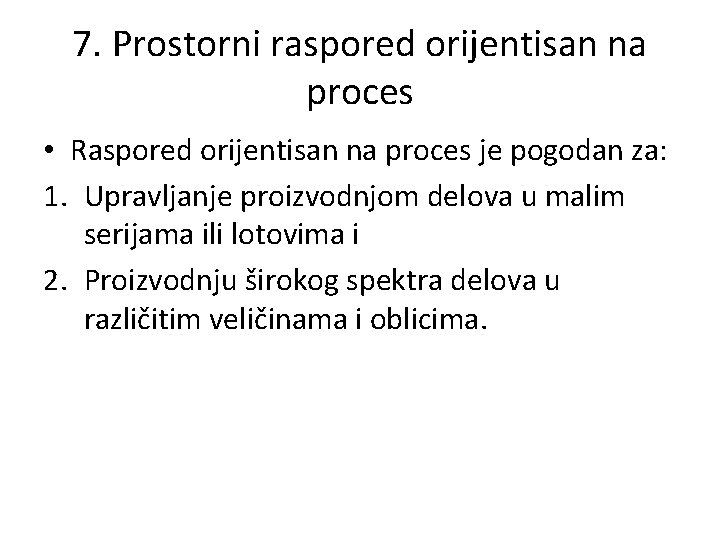 7. Prostorni raspored orijentisan na proces

• Raspored orijentisan na proces je pogodan za:

1. Upravljanje proizvodnjom delova u malim serijama ili lotovima i

2. Proizvodnju širokog spektra delova u različitim veličinama i oblicima.